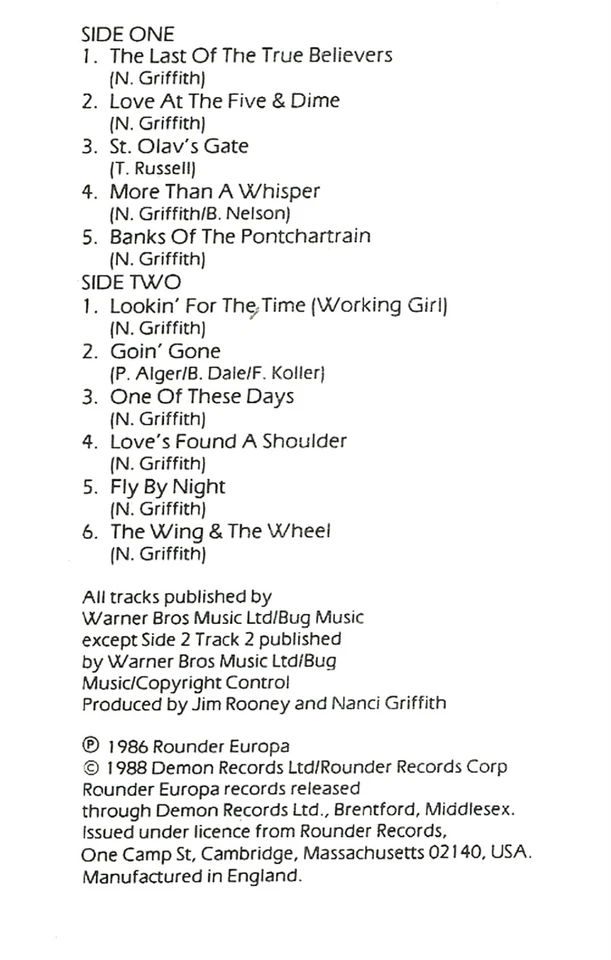 SIDE ONE
1. The Last Of The True Believers
(N. Griffith)
2. Love At The Five & Dime
(N. Griffith)
3. St. Olav's Gate
(T. Russell)
4. More Than A Whisper
(N. Griffith/B. Nelson)
5. Banks Of The Pontchartrain
(N. Griffith)
SIDE TWO
1. Lookin' For The Time (Working Girl)
(N. Griffith)
2. Goin' Gone
(P. Alger/B. Dale/F. Koller)
3. One Of These Days
(N. Griffith)
4. Love's Found A Shoulder
(N. Griffith)
5. Fly By Night
(N. Griffith)
6. The Wing & The Wheel
(N. Griffith)

All tracks published by Warner Bros Music Ltd/Bug Music except Side 2 Track 2 published by Warner Bros Music Ltd/Bug Music/Copyright Control
Produced by Jim Rooney and Nanci Griffith

℗ 1986 Rounder Europa
© 1988 Demon Records Ltd/Rounder Records Corp
Rounder Europa records released through Demon Records Ltd., Brentford, Middlesex.
Issued under licence from Rounder Records, One Camp St, Cambridge, Massachusetts 02140, USA.
Manufactured in England.